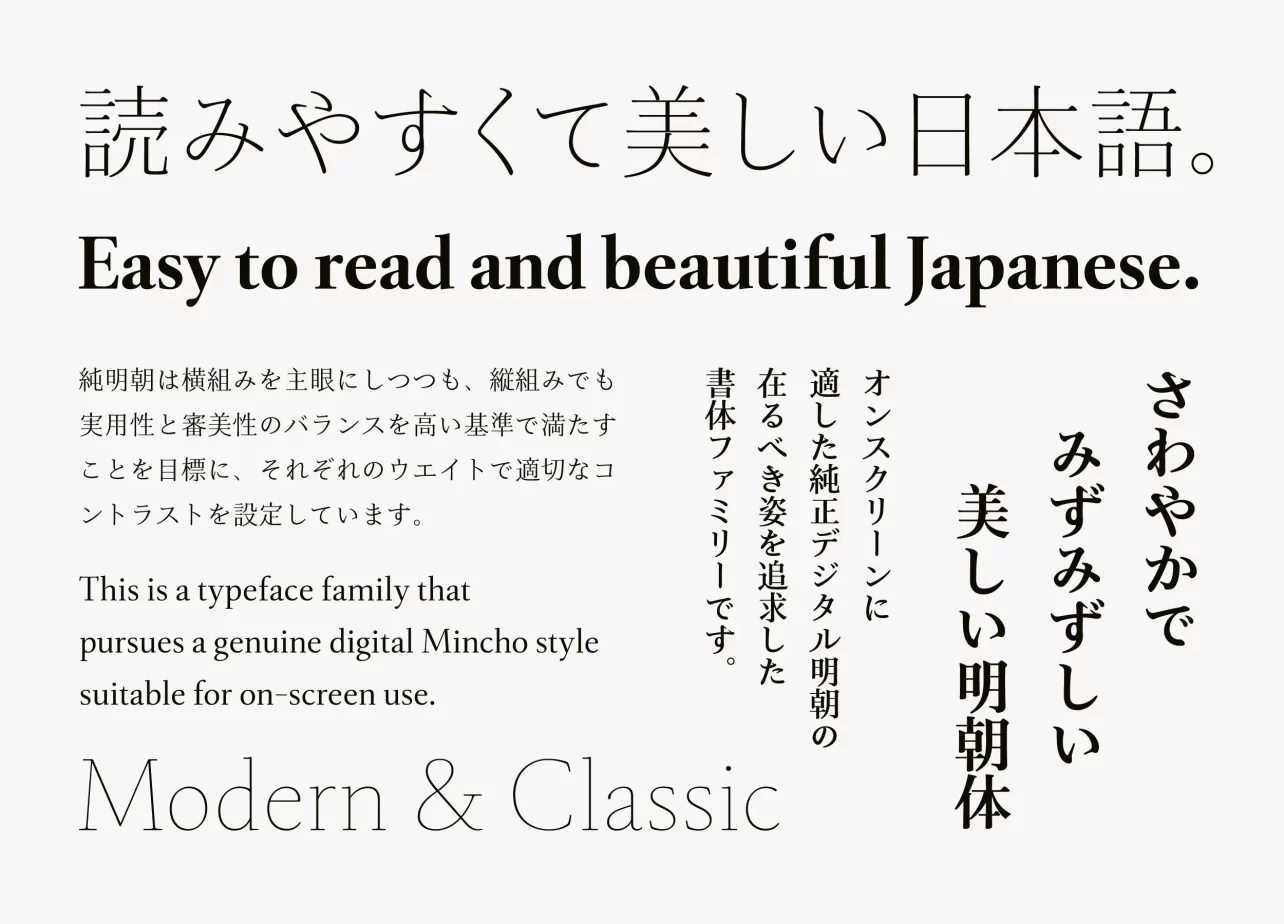 読みやすくて美しい日本語。

Easy to read and beautiful Japanese.

純明朝は横組みを主眼にしつつも、縦組みでも実用性と審美性のバランスを高い基準で満たすことを目標に、それぞれのウエイトで適切なコントラストを設定しています。

This is a typeface family that pursues a genuine digital Mincho style suitable for on-screen use.

Modern & Classic

さわやかで
みずみずしい
美しい明朝体

オンスクリーンに
適した純正デジタル明朝の
在るべき姿を追求した
書体ファミリーです。